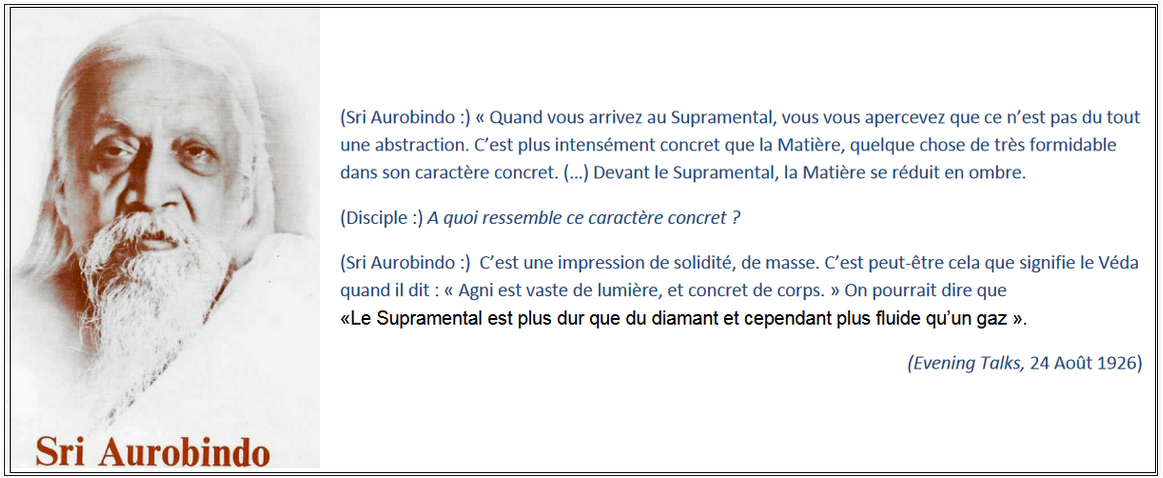 Sri Aurobindo

(Sri Aurobindo :) « Quand vous arrivez au Supramental, vous vous apercevez que ce n'est pas du tout une abstraction. C'est plus intensément concret que la Matière, quelque chose de très formidable dans son caractère concret. (...) Devant le Supramental, la Matière se réduit en ombre.

(Disciple :) A quoi ressemble ce caractère concret ?

(Sri Aurobindo :) C'est une impression de solidité, de masse. C'est peut-être cela que signifie le Véda quand il dit : « Agni est vaste de lumière, et concret de corps. » On pourrait dire que «Le Supramental est plus dur que du diamant et cependant plus fluide qu'un gaz ».

(Evening Talks, 24 Août 1926)